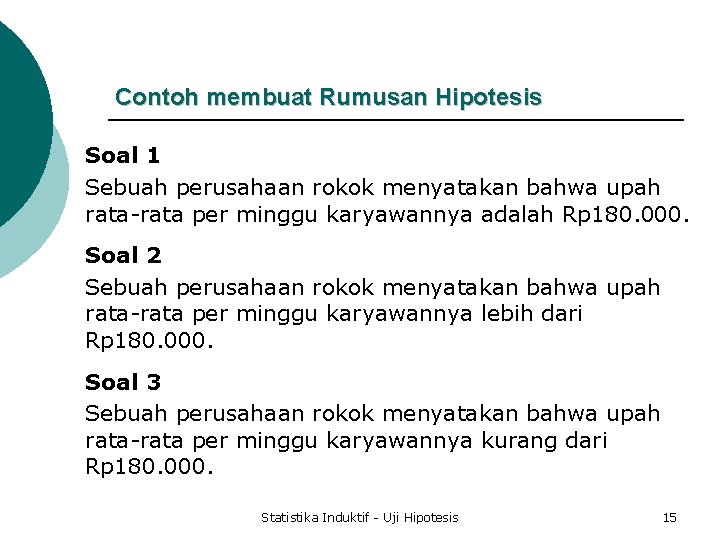 Contoh membuat Rumusan Hipotesis

Soal 1
Sebuah perusahaan rokok menyatakan bahwa upah rata-rata per minggu karyawannya adalah Rp180.000.

Soal 2
Sebuah perusahaan rokok menyatakan bahwa upah rata-rata per minggu karyawannya lebih dari Rp180.000.

Soal 3
Sebuah perusahaan rokok menyatakan bahwa upah rata-rata per minggu karyawannya kurang dari Rp180.000.

Statistika Induktif - Uji Hipotesis

15